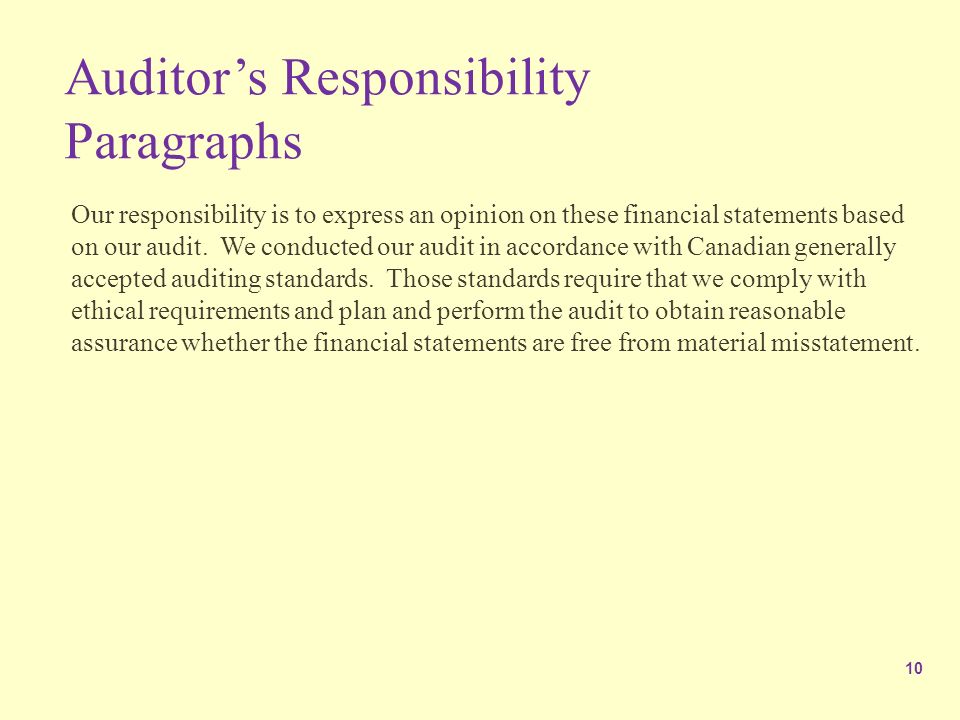 Auditor’s Responsibility Paragraphs

Our responsibility is to express an opinion on these financial statements based on our audit. We conducted our audit in accordance with Canadian generally accepted auditing standards. Those standards require that we comply with ethical requirements and plan and perform the audit to obtain reasonable assurance whether the financial statements are free from material misstatement.

10